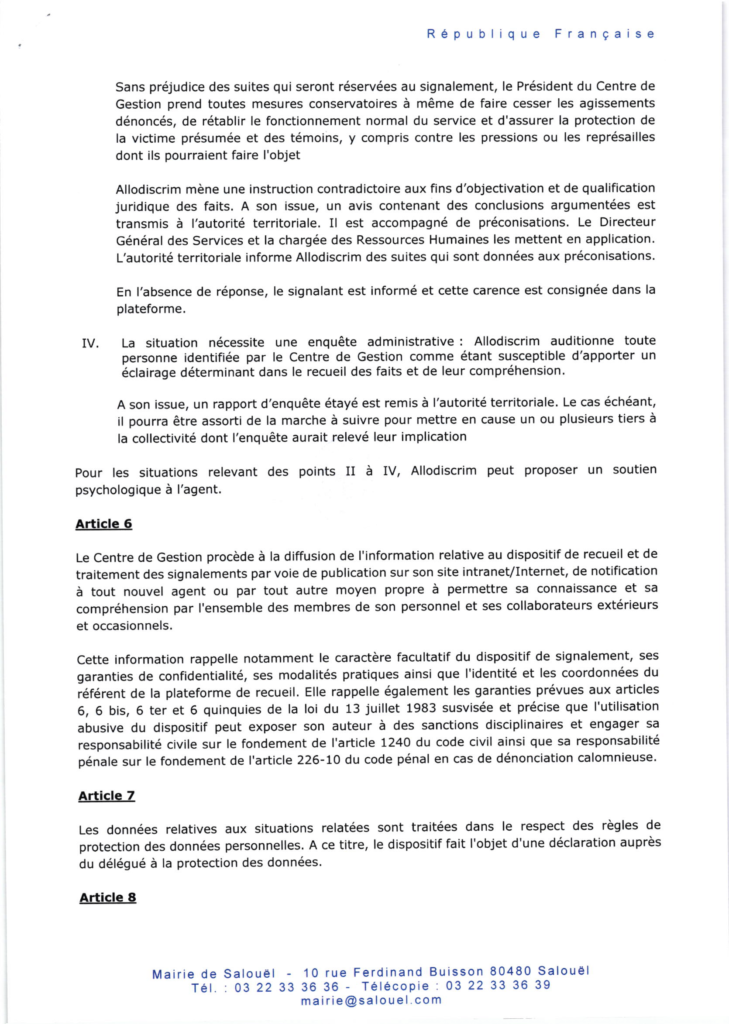 République Française

Sans préjudice des suites qui seront réservées au signalement, le Président du Centre de Gestion prend toutes mesures conservatoires à même de faire cesser les agissements dénoncés, de rétablir le fonctionnement normal du service et d'assurer la protection de la victime présumée et des témoins, y compris contre les pressions ou les représailles dont ils pourraient faire l'objet

Allodiscrim mène une instruction contradictoire aux fins d'objectivation et de qualification juridique des faits. A son issue, un avis contenant des conclusions argumentées est transmis à l'autorité territoriale. Il est accompagné de préconisations. Le Directeur Général des Services et la chargée des Ressources Humaines les mettent en application. L'autorité territoriale informe Allodiscrim des suites qui sont données aux préconisations.

En l'absence de réponse, le signalant est informé et cette carence est consignée dans la plateforme.

IV. La situation nécessite une enquête administrative : Allodiscrim auditionne toute personne identifiée par le Centre de Gestion comme étant susceptible d'apporter un éclairage déterminant dans le recueil des faits et de leur compréhension.

A son issue, un rapport d'enquête étayé est remis à l'autorité territoriale. Le cas échéant, il pourra être assorti de la marche à suivre pour mettre en cause un ou plusieurs tiers à la collectivité dont l'enquête aurait relevé leur implication

Pour les situations relevant des points II à IV, Allodiscrim peut proposer un soutien psychologique à l'agent.

Article 6

Le Centre de Gestion procède à la diffusion de l'information relative au dispositif de recueil et de traitement des signalements par voie de publication sur son site intranet/Internet, de notification à tout nouvel agent ou par tout autre moyen propre à permettre sa connaissance et sa compréhension par l'ensemble des membres de son personnel et ses collaborateurs extérieurs et occasionnels.

Cette information rappelle notamment le caractère facultatif du dispositif de signalement, ses garanties de confidentialité, ses modalités pratiques ainsi que l'identité et les coordonnées du référent de la plateforme de recueil. Elle rappelle également les garanties prévues aux articles 6, 6 bis, 6 ter et 6 quinquies de la loi du 13 juillet 1983 susvisée et précise que l'utilisation abusive du dispositif peut exposer son auteur à des sanctions disciplinaires et engager sa responsabilité civile sur le fondement de l'article 1240 du code civil ainsi que sa responsabilité pénale sur le fondement de l'article 226-10 du code pénal en cas de dénonciation calomnieuse.

Article 7

Les données relatives aux situations relatées sont traitées dans le respect des règles de protection des données personnelles. A ce titre, le dispositif fait l'objet d'une déclaration auprès du délégué à la protection des données.

Article 8

Mairie de Salouël - 10 rue Ferdinand Buisson 80480 Salouël
Tél. : 03 22 33 36 36 - Télécopie : 03 22 33 36 39
mairie@salouel.com